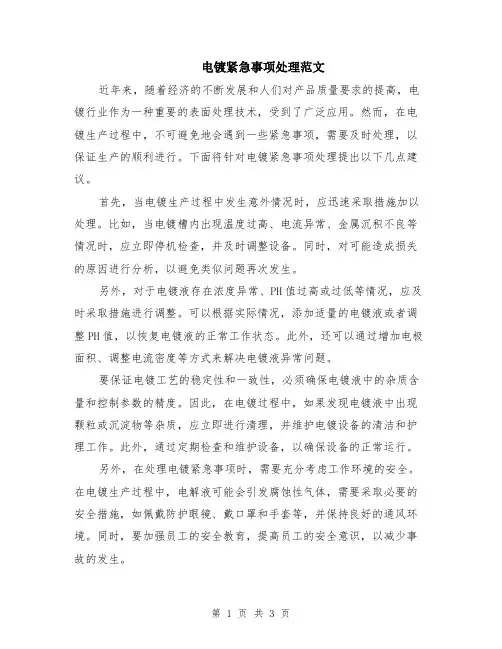 电镀紧急事项处理范文

近年来，随着经济的不断发展和人们对产品质量要求的提高，电镀行业作为一种重要的表面处理技术，受到了广泛应用。然而，在电镀生产过程中，不可避免地会遇到一些紧急事项，需要及时处理，以保证生产的顺利进行。下面将针对电镀紧急事项处理提出以下几点建议。

首先，当电镀生产过程中发生意外情况时，应迅速采取措施加以处理。比如，当电镀槽内出现温度过高、电流异常、金属沉积不良等情况时，应立即停机检查，并及时调整设备。同时，对可能造成损失的原因进行分析，以避免类似问题再次发生。

另外，对于电镀液存在浓度异常、PH值过高或过低等情况，应及时采取措施进行调整。可以根据实际情况，添加适量的电镀液或者调整PH值，以恢复电镀液的正常工作状态。此外，还可以通过增加电极面积、调整电流密度等方式来解决电镀液异常问题。

要保证电镀工艺的稳定性和一致性，必须确保电镀液中的杂质含量和控制参数的精度。因此，在电镀过程中，如果发现电镀液中出现颗粒或沉淀物等杂质，应立即进行清理，并维护电镀设备的清洁和护理工作。此外，通过定期检查和维护设备，以确保设备的正常运行。

另外，在处理电镀紧急事项时，需要充分考虑工作环境的安全。在电镀生产过程中，电解液可能会引发腐蚀性气体，需要采取必要的安全措施，如佩戴防护眼镜、戴口罩和手套等，并保持良好的通风环境。同时，要加强员工的安全教育，提高员工的安全意识，以减少事故的发生。

第 1 页 共 3 页